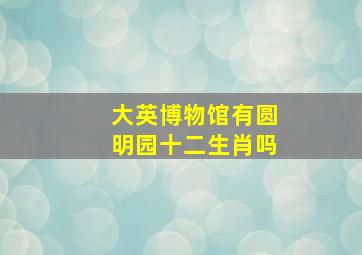 大英博物馆有圆明园十二生肖吗